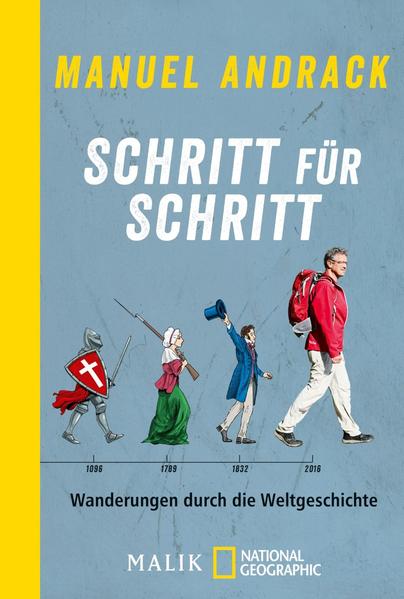 MANUEL ANDRACK

SCHRITT FÜR SCHRITT

1096 1789 1832 2016

Wanderungen durch die Weltgeschichte

MALIK NATIONAL GEOGRAPHIC